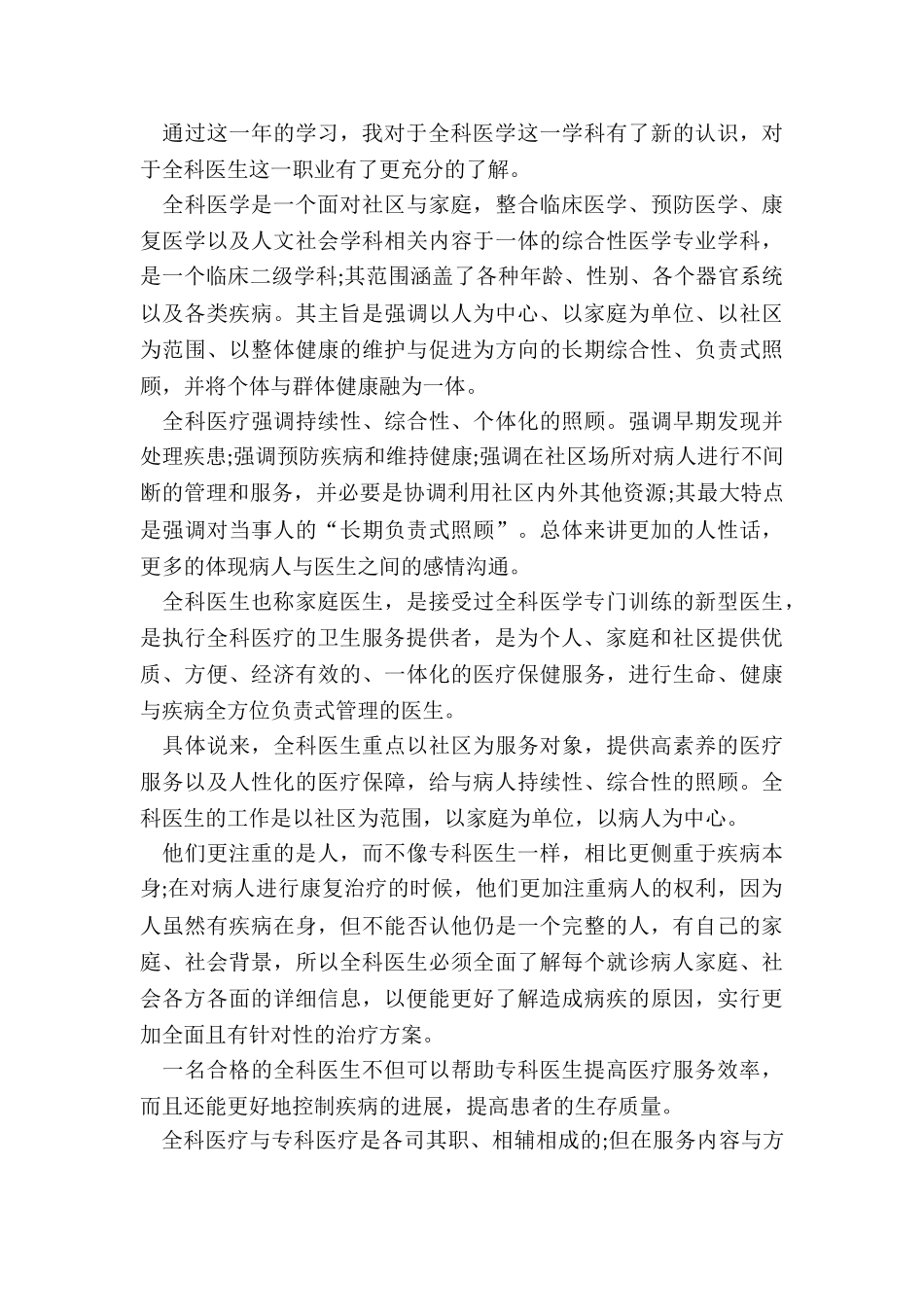 通过这一年的学习，我对于全科医学这一学科有了新的认识，对于全科医生这一职业有了更充分的了解。

全科医学是一个面对社区与家庭，整合临床医学、预防医学、康复医学以及人文社会学科相关内容于一体的综合性医学专业学科，是一个临床二级学科;其范围涵盖了各种年龄、性别、各个器官系统以及各类疾病。其主旨是强调以人为中心、以家庭为单位、以社区为范围、以整体健康的维护与促进为方向的长期综合性、负责式照顾，并将个体与群体健康融为一体。

全科医疗强调持续性、综合性、个体化的照顾。强调早期发现并处理疾患;强调预防疾病和维持健康;强调在社区场所对病人进行不间断的管理和服务，并必要是协调利用社区内外其他资源;其最大特点是强调对当事人的“长期负责式照顾”。总体来讲更加的人性话，更多的体现病人与医生之间的感情沟通。

全科医生也称家庭医生，是接受过全科医学专门训练的新型医生，是执行全科医疗的卫生服务提供者，是为个人、家庭和社区提供优质、方便、经济有效的、一体化的医疗保健服务，进行生命、健康与疾病全方位负责式管理的医生。

具体说来，全科医生重点以社区为服务对象，提供高素养的医疗服务以及人性化的医疗保障，给与病人持续性、综合性的照顾。全科医生的工作是以社区为范围，以家庭为单位，以病人为中心。

他们更注重的是人，而不像专科医生一样，相比更侧重于疾病本身;在对病人进行康复治疗的时候，他们更加注重病人的权利，因为人虽然有疾病在身，但不能否认他仍是一个完整的人，有自己的家庭、社会背景，所以全科医生必须全面了解每个就诊病人家庭、社会各方各面的详细信息，以便能更好了解造成病疾的原因，实行更加全面且有针对性的治疗方案。

一名合格的全科医生不但可以帮助专科医生提高医疗服务效率，而且还能更好地控制疾病的进展，提高患者的生存质量。

全科医疗与专科医疗是各司其职、相辅相成的;但在服务内容与方